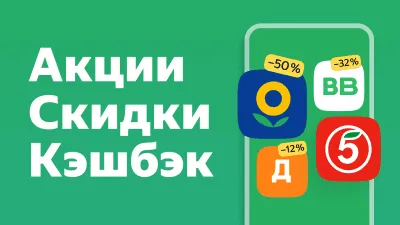 Акции
Скидки
Кэшбэк

−50%
−32%
ВВ
−12%
Д
5